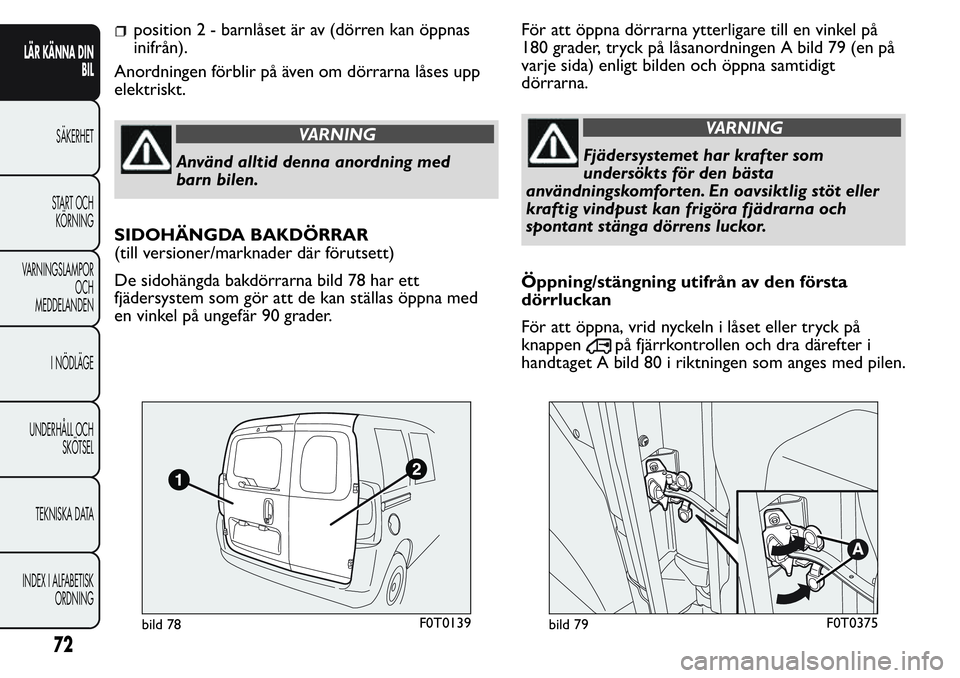 LÄR KÄNNA DIN BIL

SÄKERHET

START OCH KÖRNING

VARNINGSLAMPOR OCH MEDDELANDEN

I NÖDLÄGE

UNDERHÅLL OCH SKÖTSEL

TEKNISKA DATA

INDEX I ALFABETISK ORDNING

72

position 2 - barnlåset är av (dörren kan öppnas inifrån).

Anordningen förblir på även om dörrarna låses upp elektriskt.

VARNING

Använd alltid denna anordning med barn bilen.

SIDOHÄNGDA BAKDÖRRAR
(till versioner/marknader där förutsett)

De sidohängda bakdörrarna bild 78 har ett fjädersystem som gör att de kan ställas öppna med en vinkel på ungefär 90 grader.

1

2

bild 78

F0T0139

För att öppna dörrarna ytterligare till en vinkel på 180 grader, tryck på låsanordningen A bild 79 (en på varje sida) enligt bilden och öppna samtidigt dörrarna.

VARNING

Fjädersystemet har krafter som undersökts för den bästa användningskomforten. En oavsiktlig stöt eller kraftig vindpust kan frigöra fjädrarna och spontant stänga dörrens luckor.

Öppning/stängning utifrån av den första dörrluckan

För att öppna, vrid nyckeln i låset eller tryck på knappen på fjärrkontrollen och dra därefter i handtaget A bild 80 i riktningen som anges med pilen.

A

bild 79

F0T0375

carmanualsonline.info